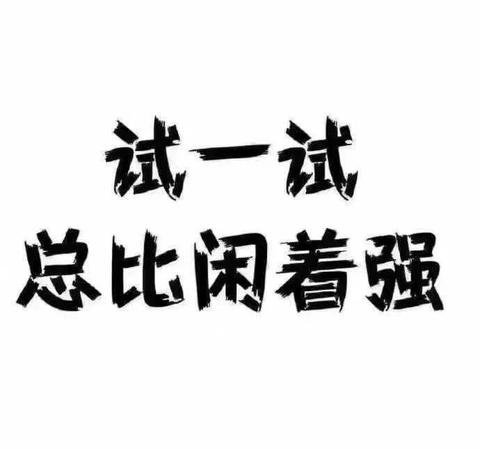 试一试
总比闲着强